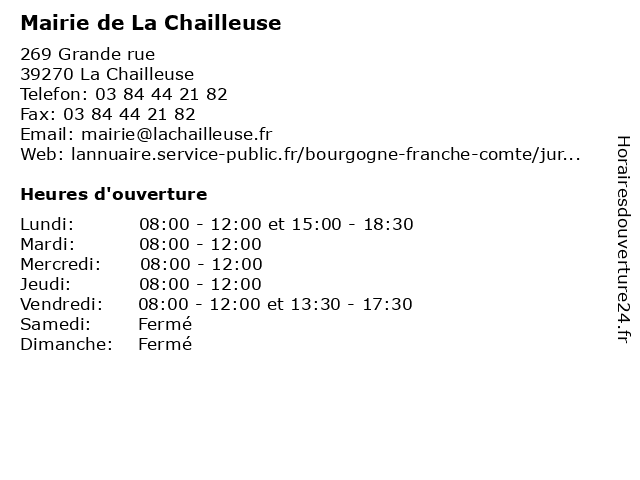 Mairie de La Chailleuse

269 Grande rue
39270 La Chailleuse
Telefon: 03 84 44 21 82
Fax: 03 84 44 21 82
Email: mairie@lachailleuse.fr
Web: lannuaire.service-public.fr/bourgogne-franche-comte/jur...

Heures d'ouverture

| | |
|---|---|
| Lundi: | 08:00 - 12:00 et 15:00 - 18:30 |
| Mardi: | 08:00 - 12:00 |
| Mercredi: | 08:00 - 12:00 |
| Jeudi: | 08:00 - 12:00 |
| Vendredi: | 08:00 - 12:00 et 13:30 - 17:30 |
| Samedi: | Fermé |
| Dimanche: | Fermé |

Horairesdouverture24.fr